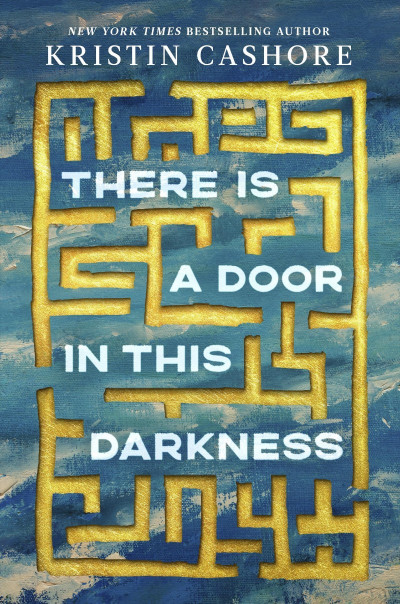 NEW YORK TIMES BESTSELLING AUTHOR
KRISTIN CASHORE

THERE IS
A DOOR
IN THIS
DARKNESS